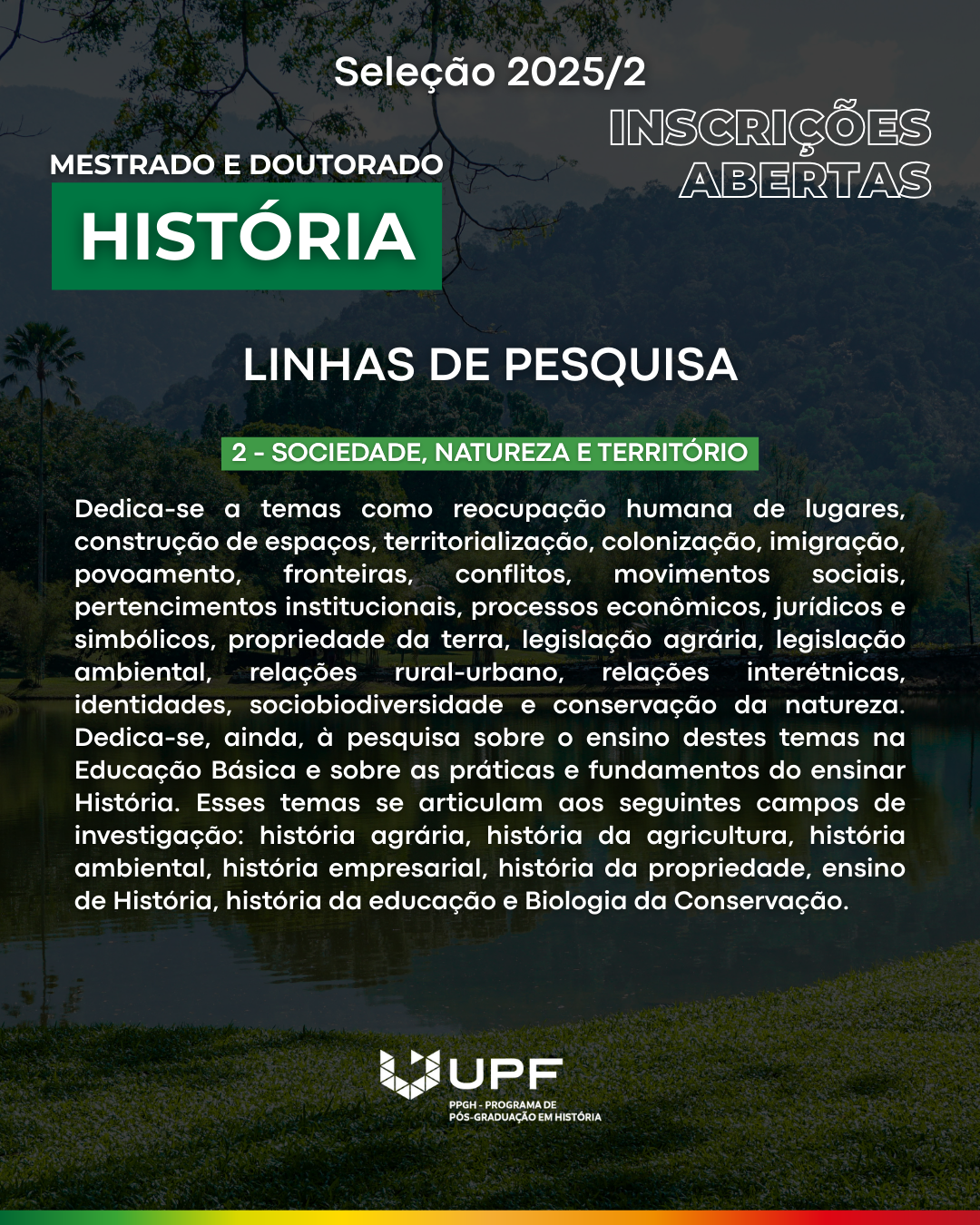 Seleção 2025/2

INSCRIÇÕES ABERTAS

MESTRADO E DOUTORADO

HISTÓRIA

LINHAS DE PESQUISA

2 - SOCIEDADE, NATUREZA E TERRITÓRIO

Dedica-se a temas como reocupação humana de lugares, construção de espaços, territorialização, colonização, imigração, povoamento, fronteiras, conflitos, movimentos sociais, pertencimentos institucionais, processos econômicos, jurídicos e simbólicos, propriedade da terra, legislação agrária, legislação ambiental, relações rural-urbano, relações interétnicas, identidades, sociobiodiversidade e conservação da natureza. Dedica-se, ainda, à pesquisa sobre o ensino destes temas na Educação Básica e sobre as práticas e fundamentos do ensinar História. Esses temas se articulam aos seguintes campos de investigação: história agrária, história da agricultura, história ambiental, história empresarial, história da propriedade, ensino de História, história da educação e Biologia da Conservação.

UPF
PPGH - PROGRAMA DE PÓS-GRADUAÇÃO EM HISTÓRIA